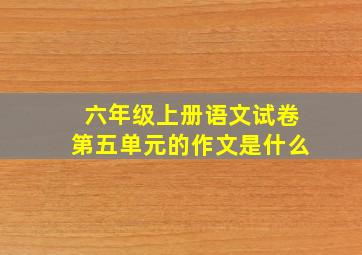 六年级上册语文试卷
第五单元的作文是什么